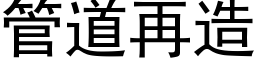 管道再造